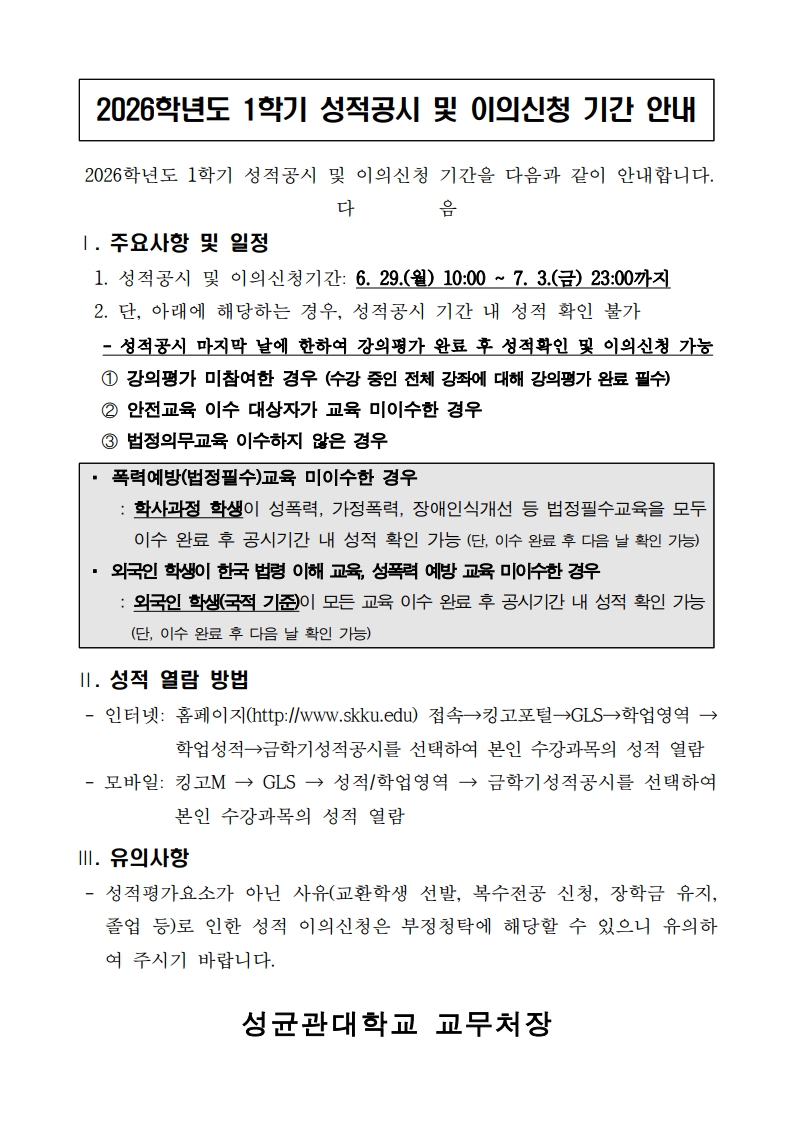 2026학년도 1학기 성적공시 및 이의신청 기간 안내

2026학년도 1학기 성적공시 및 이의신청 기간을 다음과 같이 안내합니다.

다 음

Ⅰ. 주요사항 및 일정

1. 성적공시 및 이의신청기간: 6. 29.(월) 10:00 ~ 7. 3.(금) 23:00까지

2. 단, 아래에 해당하는 경우, 성적공시 기간 내 성적 확인 불가

- 성적공시 마지막 날에 한하여 강의평가 완료 후 성적확인 및 이의신청 가능

① 강의평가 미참여한 경우 (수강 중인 전체 강좌에 대해 강의평가 완료 필수)

② 안전교육 이수 대상자가 교육 미이수한 경우

③ 법정의무교육 이수하지 않은 경우

• 폭력예방(법정필수)교육 미이수한 경우

: 학사과정 학생이 성폭력, 가정폭력, 장애인식개선 등 법정필수교육을 모두 이수 완료 후 공시기간 내 성적 확인 가능 (단, 이수 완료 후 다음 날 확인 가능)

• 외국인 학생이 한국 법령 이해 교육, 성폭력 예방 교육 미이수한 경우

: 외국인 학생(국적 기준)이 모든 교육 이수 완료 후 공시기간 내 성적 확인 가능 (단, 이수 완료 후 다음 날 확인 가능)

Ⅱ. 성적 열람 방법

- 인터넷: 홈페이지(http://www.skku.edu) 접속→킹고포털→GLS→학업영역 → 학업성적→금학기성적공시를 선택하여 본인 수강과목의 성적 열람

- 모바일: 킹고M → GLS → 성적/학업영역 → 금학기성적공시를 선택하여 본인 수강과목의 성적 열람

Ⅲ. 유의사항

- 성적평가요소가 아닌 사유(교환학생 선발, 복수전공 신청, 장학금 유지, 졸업 등)로 인한 성적 이의신청은 부정청탁에 해당할 수 있으니 유의하여 주시기 바랍니다.

성균관대학교 교무처장